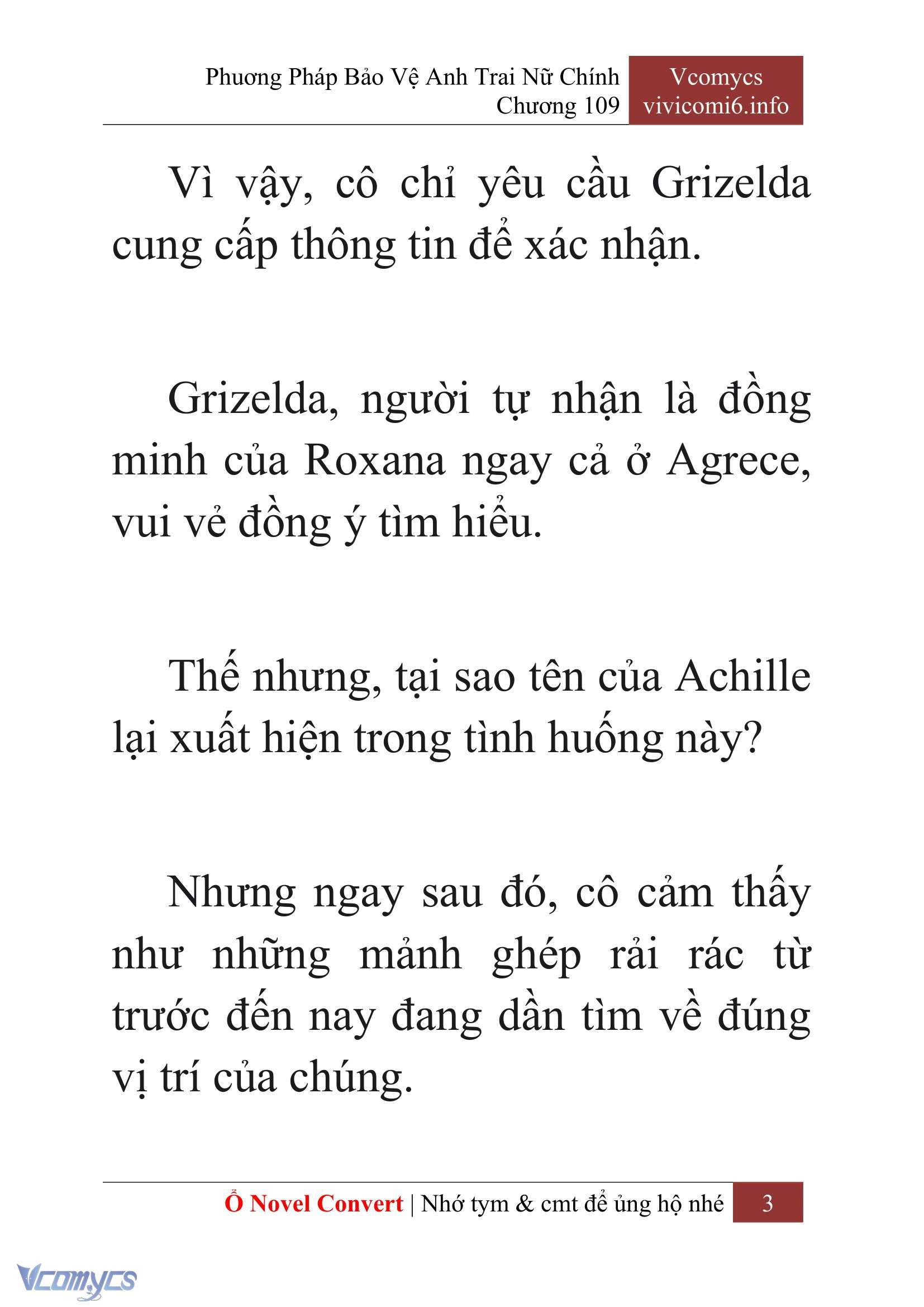 Phương Pháp Bảo Vệ Anh Trai Nữ Chính
Chương 109

Vcomycs
vivicomi6.info

Vì vậy, cô chỉ yêu cầu Grizelda cung cấp thông tin để xác nhận.

Grizelda, người tự nhận là đồng minh của Roxana ngay cả ở Agrece, vui vẻ đồng ý tìm hiểu.

Thế nhưng, tại sao tên của Achille lại xuất hiện trong tình huống này?

Nhưng ngay sau đó, cô cảm thấy như những mảnh ghép rải rác từ trước đến nay đang dần tìm về đúng vị trí của chúng.

Ổ Novel Convert | Nhớ tym & cmt để ủng hộ nhé 3

Vcomycs